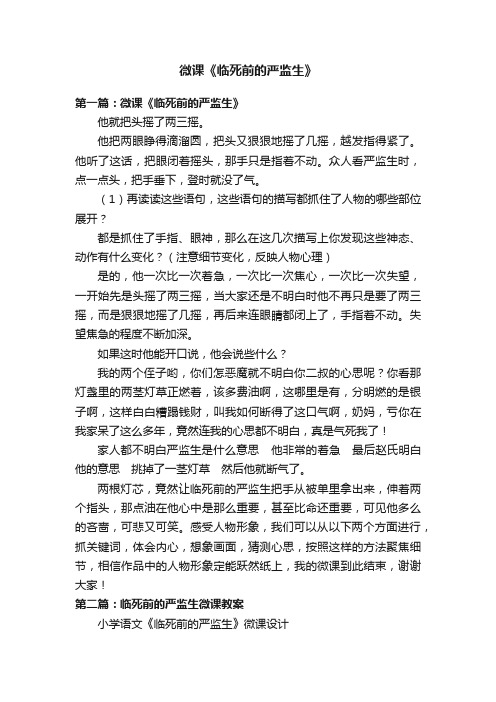 微课《临死前的严监生》

第一篇：微课《临死前的严监生》

他就把头摇了两三摇。

他把两眼睁得滴溜圆，把头又狠狠地摇了几摇，越发指得紧了。他听了这话，把眼闭着摇头，那手只是指着不动。众人看严监生时，点一点头，把手垂下，登时就没了气。

（1）再读读这些语句，这些语句的描写都抓住了人物的哪些部位展开？

都是抓住了手指、眼神，那么在这几次描写上你发现这些神态、动作有什么变化？（注意细节变化，反映人物心理）

是的，他一次比一次着急，一次比一次焦心，一次比一次失望，一开始先是头摇了两三摇，当大家还是不明白时他不再只是要了两三摇，而是狠狠地摇了几摇，再后来连眼睛都闭上了，手指着不动。失望焦急的程度不断加深。

如果这时他能开口说，他会说些什么？

我的两个侄子哟，你们怎恶魔就不明白你二叔的心思呢？你看那灯盏里的两茎灯草正燃着，该多费油啊，这哪里是有，分明燃的是银子啊，这样白白糟蹋钱财，叫我如何断得了这口气啊，奶妈，亏你在我家呆了这么多年，竟然连我的心思都不明白，真是气死我了！

家人都不明白严监生是什么意思　他非常的着急　最后赵氏明白他的意思　挑掉了一茎灯草　然后他就断气了。

两根灯芯，竟然让临死前的严监生把手从被单里拿出来，伸着两个指头，那点油在他心中是那么重要，甚至比命还重要，可见他多么的吝啬，可悲又可笑。感受人物形象，我们可以从以下两个方面进行，抓关键词，体会内心，想象画面，猜测心思，按照这样的方法聚焦细节，相信作品中的人物形象定能跃然纸上，我的微课到此结束，谢谢大家！

第二篇：临死前的严监生微课教案

小学语文《临死前的严监生》微课设计